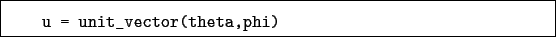 u = unit_vector(theta,phi)